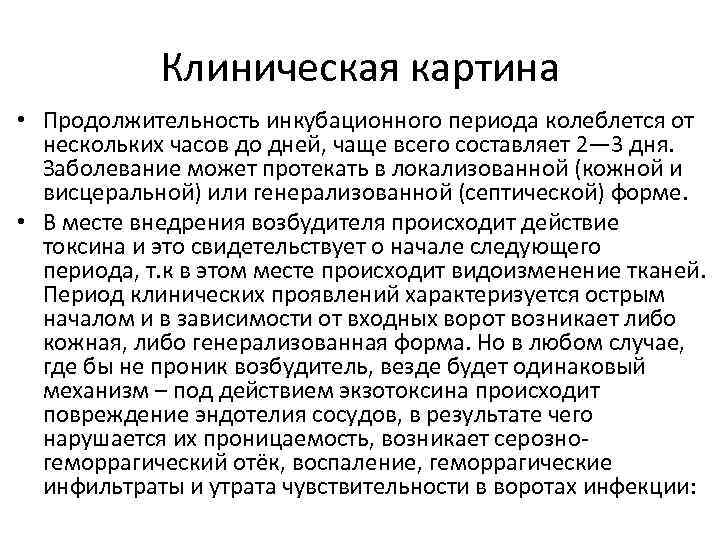 Клиническая картина

• Продолжительность инкубационного периода колеблется от нескольких часов до дней, чаще всего составляет 2—3 дня. Заболевание может протекать в локализованной (кожной и висцеральной) или генерализованной (септической) форме.

• В месте внедрения возбудителя происходит действие токсина и это свидетельствует о начале следующего периода, т.к в этом месте происходит видоизменение тканей. Период клинических проявлений характеризуется острым началом и в зависимости от входных ворот возникает либо кожная, либо генерализованная форма. Но в любом случае, где бы не проник возбудитель, везде будет одинаковый механизм – под действием экзотоксина происходит повреждение эндотелия сосудов, в результате чего нарушается их проницаемость, возникает серозно-геморрагический отёк, воспаление, геморрагические инфильтраты и утрата чувствительности в воротах инфекции: